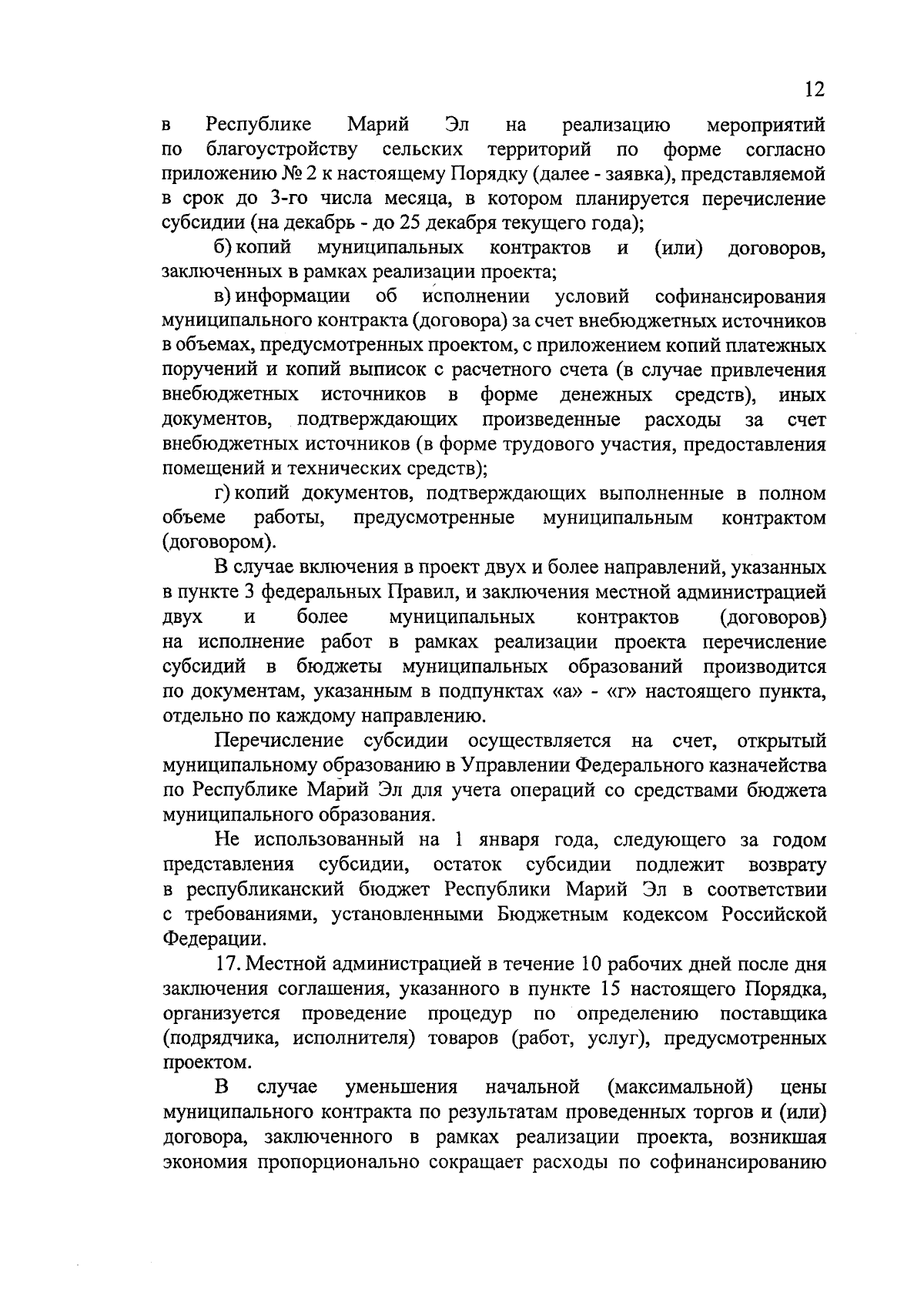 12

в Республике Марий Эл на реализацию мероприятий по благоустройству сельских территорий по форме согласно приложению № 2 к настоящему Порядку (далее - заявка), представляемой в срок до 3-го числа месяца, в котором планируется перечисление субсидии (на декабрь - до 25 декабря текущего года);

б) копий муниципальных контрактов и (или) договоров, заключенных в рамках реализации проекта;

в) информации об исполнении условий софинансирования муниципального контракта (договора) за счет внебюджетных источников в объемах, предусмотренных проектом, с приложением копий платежных поручений и копий выписок с расчетного счета (в случае привлечения внебюджетных источников в форме денежных средств), иных документов, подтверждающих произведенные расходы за счет внебюджетных источников (в форме трудового участия, предоставления помещений и технических средств);

г) копий документов, подтверждающих выполненные в полном объеме работы, предусмотренные муниципальным контрактом (договором).

В случае включения в проект двух и более направлений, указанных в пункте 3 федеральных Правил, и заключения местной администрацией двух и более муниципальных контрактов (договоров) на исполнение работ в рамках реализации проекта перечисление субсидий в бюджеты муниципальных образований производится по документам, указанным в подпунктах «а» - «г» настоящего пункта, отдельно по каждому направлению.

Перечисление субсидии осуществляется на счет, открытый муниципальному образованию в Управлении Федерального казначейства по Республике Марий Эл для учета операций со средствами бюджета муниципального образования.

Не использованный на 1 января года, следующего за годом представления субсидии, остаток субсидии подлежит возврату в республиканский бюджет Республики Марий Эл в соответствии с требованиями, установленными Бюджетным кодексом Российской Федерации.

17. Местной администрацией в течение 10 рабочих дней после дня заключения соглашения, указанного в пункте 15 настоящего Порядка, организуется проведение процедур по определению поставщика (подрядчика, исполнителя) товаров (работ, услуг), предусмотренных проектом.

В случае уменьшения начальной (максимальной) цены муниципального контракта по результатам проведенных торгов и (или) договора, заключенного в рамках реализации проекта, возникшая экономия пропорционально сокращает расходы по софинансированию